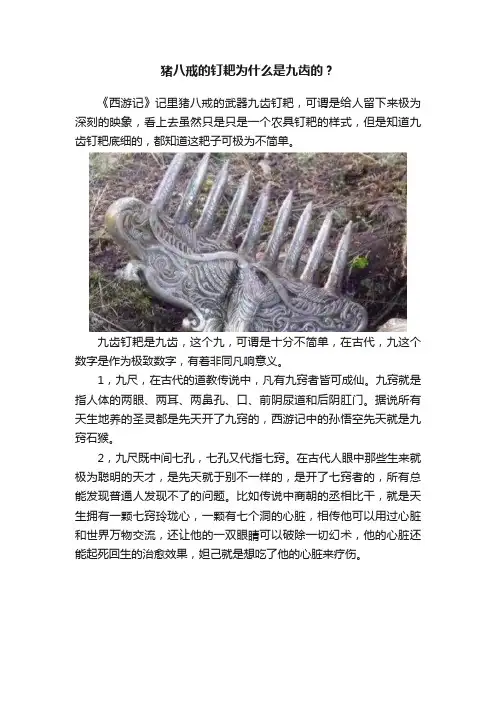 猪八戒的钉耙为什么是九齿的？

《西游记》记里猪八戒的武器九齿钉耙，可谓是给人留下来极为深刻的映象，看上去虽然只是只是一个农具钉耙的样式，但是知道九齿钉耙底细的，都知道这耙子可极为不简单。

九齿钉耙是九齿，这个九，可谓是十分不简单，在古代，九这个数字是作为极致数字，有着非同凡响意义。

1，九尺，在古代的道教传说中，凡有九窍者皆可成仙。九窍就是指人体的两眼、两耳、两鼻孔、口、前阴尿道和后阴肛门。据说所有天生地养的圣灵都是先天开了九窍的，西游记中的孙悟空先天就是九窍石猴。

2，九尺既中间七孔，七孔又代指七窍。在古代人眼中那些生来就极为聪明的天才，是先天就于别不一样的，是开了七窍者的，所有总能发现普通人发现不了的问题。比如传说中商朝的丞相比干，就是天生拥有一颗七窍玲珑心，一颗有七个洞的心脏，相传他可以用过心脏和世界万物交流，还让他的一双眼睛可以破除一切幻术，他的心脏还能起死回生的治愈效果，妲己就是想吃了他的心脏来疗伤。